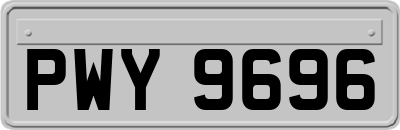 PWY 9696